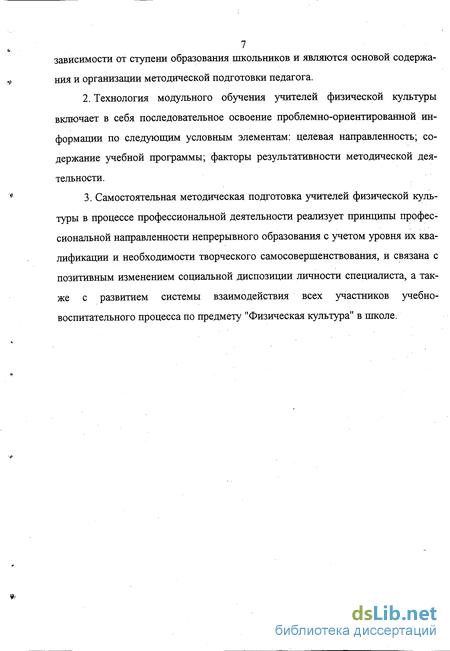 7

зависимости от ступени образования школьников и являются основой содержания и организации методической подготовки педагога.

2. Технология модульного обучения учителей физической культуры включает в себя последовательное освоение проблемно-ориентированной информации по следующим условным элементам: целевая направленность; содержание учебной программы; факторы результативности методической деятельности.

3. Самостоятельная методическая подготовка учителей физической культуры в процессе профессиональной деятельности реализует принципы профессиональной направленности непрерывного образования с учетом уровня их квалификации и необходимости творческого самосовершенствования, и связана с позитивным изменением социальной диспозиции личности специалиста, а также с развитием системы взаимодействия всех участников учебно-воспитательного процесса по предмету "Физическая культура" в школе.

dsLib.net
библиотека диссертаций